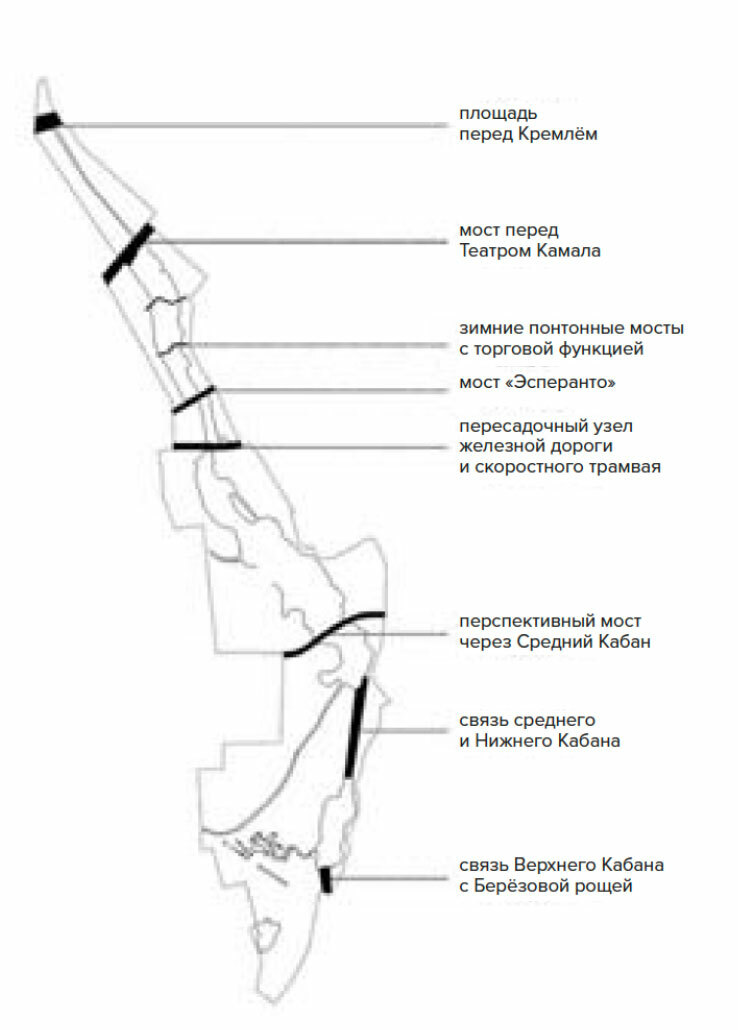 площадь перед Кремлём

мост перед Театром Камала

зимние понтонные мосты с торговой функцией

мост «Эсперанто»

пересадочный узел железной дороги и скоростного трамвая

перспективный мост через Средний Кабан

связь среднего и Нижнего Кабана

связь Верхнего Кабана с Берёзовой рощей